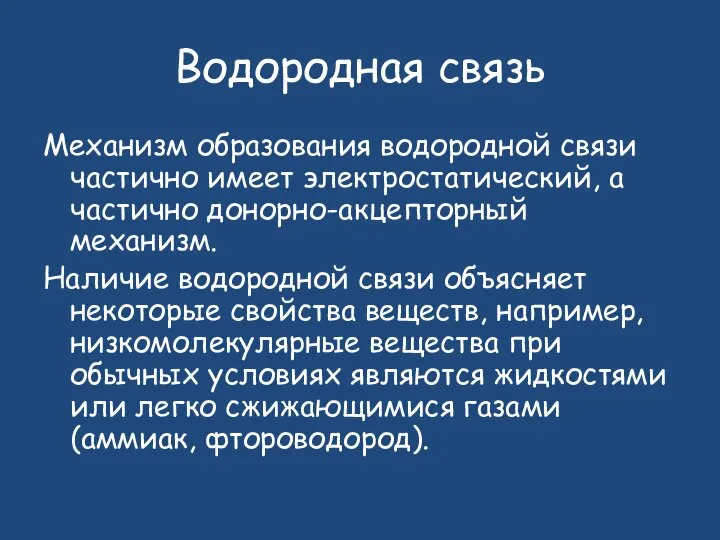 Водородная связь

Механизм образования водородной связи частично имеет электростатический, а частично донорно-акцепторный механизм.

Наличие водородной связи объясняет некоторые свойства веществ, например, низкомолекулярные вещества при обычных условиях являются жидкостями или легко сжижающимися газами (аммиак, фтороводород).